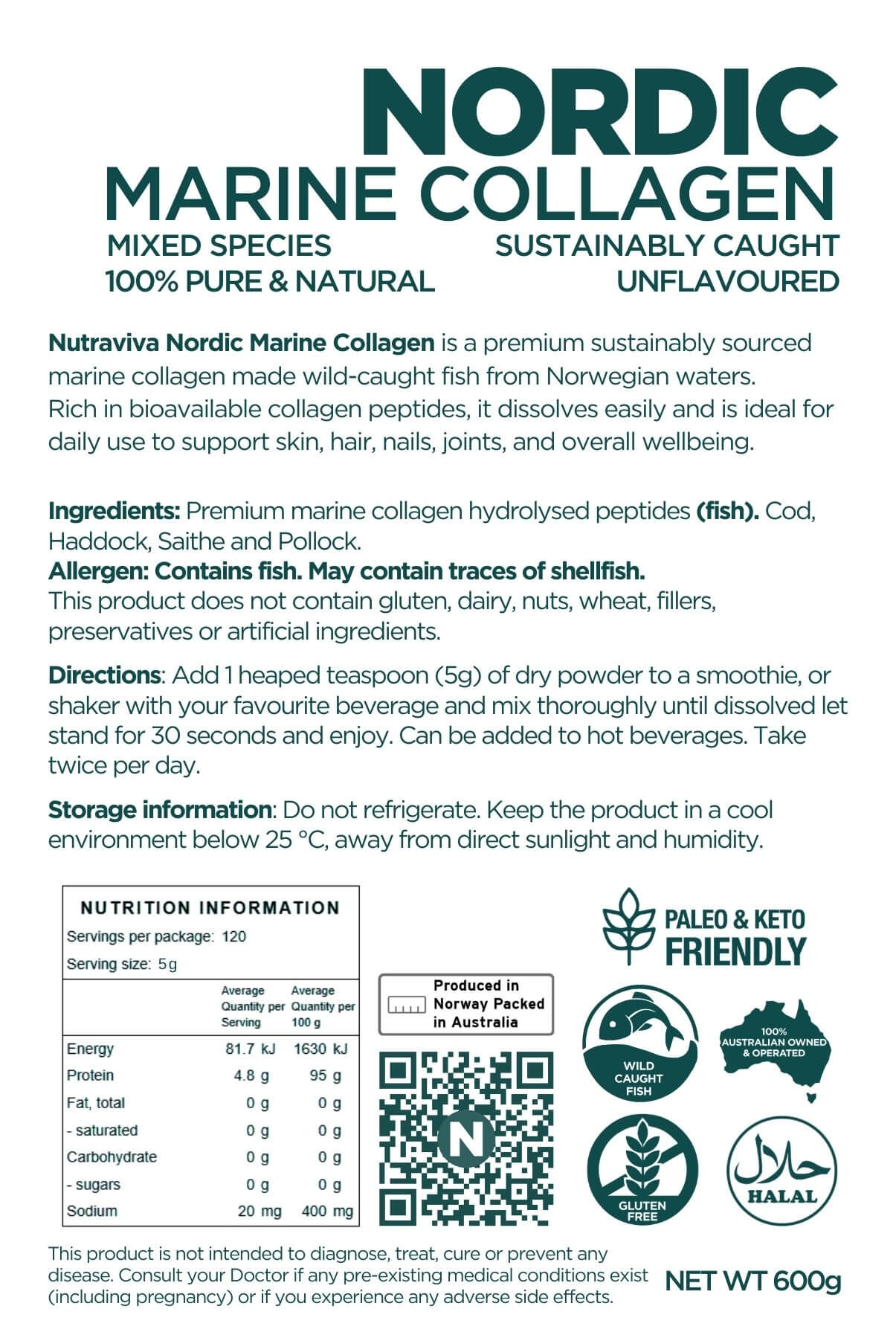 NORDIC
MARINE COLLAGEN

MIXED SPECIES
100% PURE & NATURAL

SUSTAINABLY CAUGHT
UNFLAVOURED

Nutraviva Nordic Marine Collagen is a premium sustainably sourced marine collagen made wild-caught fish from Norwegian waters. Rich in bioavailable collagen peptides, it dissolves easily and is ideal for daily use to support skin, hair, nails, joints, and overall wellbeing.

Ingredients: Premium marine collagen hydrolysed peptides (fish). Cod, Haddock, Saithe and Pollock.
Allergen: Contains fish. May contain traces of shellfish.
This product does not contain gluten, dairy, nuts, wheat, fillers, preservatives or artificial ingredients.

Directions: Add 1 heaped teaspoon (5g) of dry powder to a smoothie, or shaker with your favourite beverage and mix thoroughly until dissolved let stand for 30 seconds and enjoy. Can be added to hot beverages. Take twice per day.

Storage information: Do not refrigerate. Keep the product in a cool environment below 25 °C, away from direct sunlight and humidity.

NUTRITION INFORMATION
Servings per package: 120
Serving size: 5 g

| | Average Quantity per Serving | Average Quantity per 100 g |
|---|---|---|
| Energy | 81.7 kJ | 1630 kJ |
| Protein | 4.8 g | 95 g |
| Fat, total | 0 g | 0 g |
| - saturated | 0 g | 0 g |
| Carbohydrate | 0 g | 0 g |
| - sugars | 0 g | 0 g |
| Sodium | 20 mg | 400 mg |

Produced in Norway Packed in Australia

N

PALEO & KETO FRIENDLY

WILD CAUGHT FISH

100% AUSTRALIAN OWNED & OPERATED

GLUTEN FREE

حلال
HALAL

This product is not intended to diagnose, treat, cure or prevent any disease. Consult your Doctor if any pre-existing medical conditions exist (including pregnancy) or if you experience any adverse side effects.

NET WT 600g